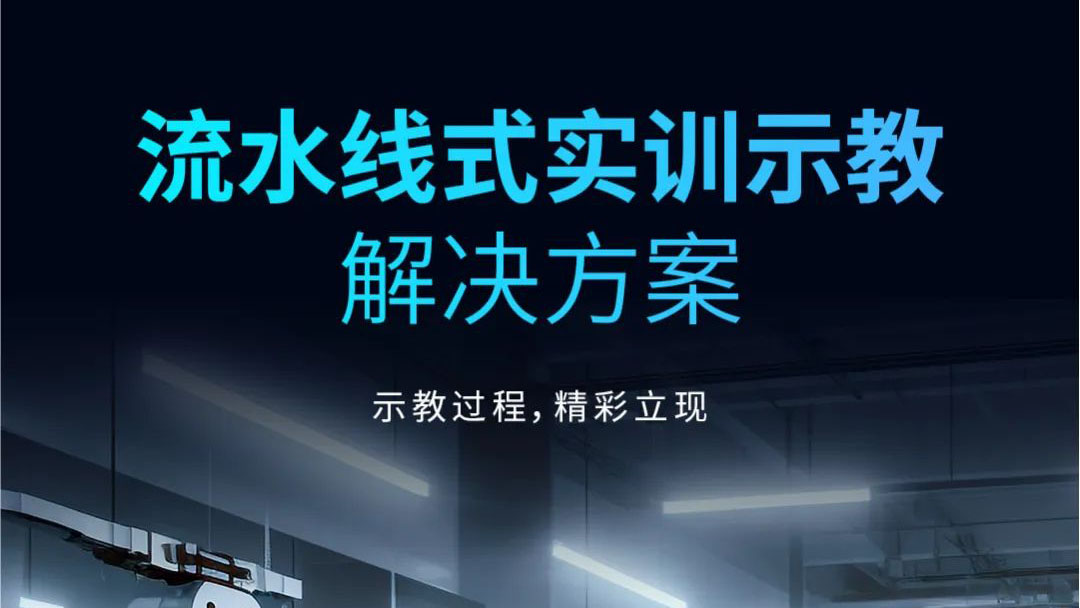 流水线式实训示教
解决方案

示教过程，精彩立现